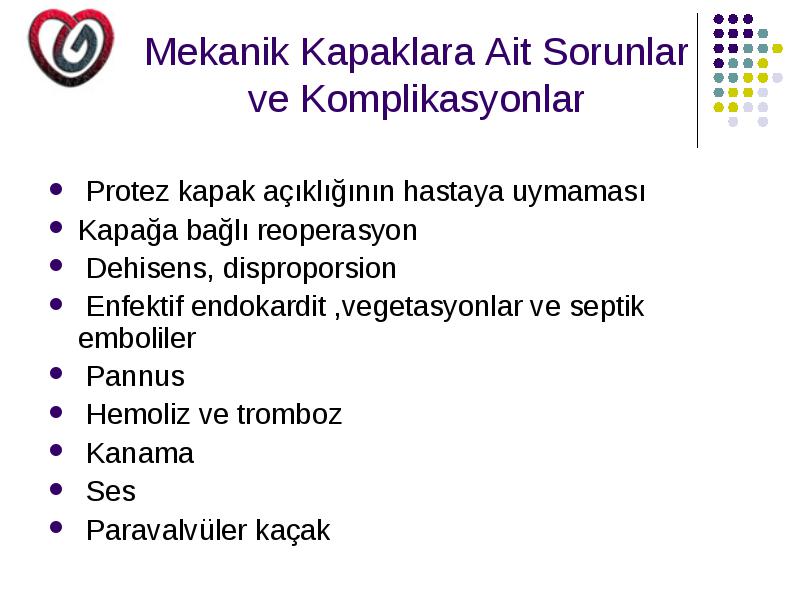 Mekanik Kapaklara Ait Sorunlar ve Komplikasyonlar

- Protez kapak açıklığının hastaya uymaması
- Kapağa bağlı reoperasyon
- Dehisens, disproporsion
- Enfektif endokardit ,vegetasyonlar ve septik emboliler
- Pannus
- Hemoliz ve tromboz
- Kanama
- Ses
- Paravalvüler kaçak